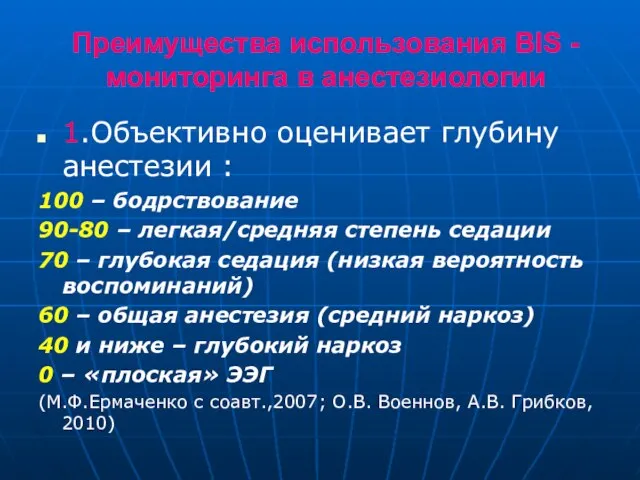 Преимущества использования BIS - мониторинга в анестезиологии

1.Объективно оценивает глубину анестезии :

100 – бодрствование

90-80 – легкая/средняя степень седации

70 – глубокая седация (низкая вероятность воспоминаний)

60 – общая анестезия (средний наркоз)

40 и ниже – глубокий наркоз

0 – «плоская» ЭЭГ

(М.Ф.Ермаченко с соавт.,2007; О.В. Военнов, А.В. Грибков, 2010)